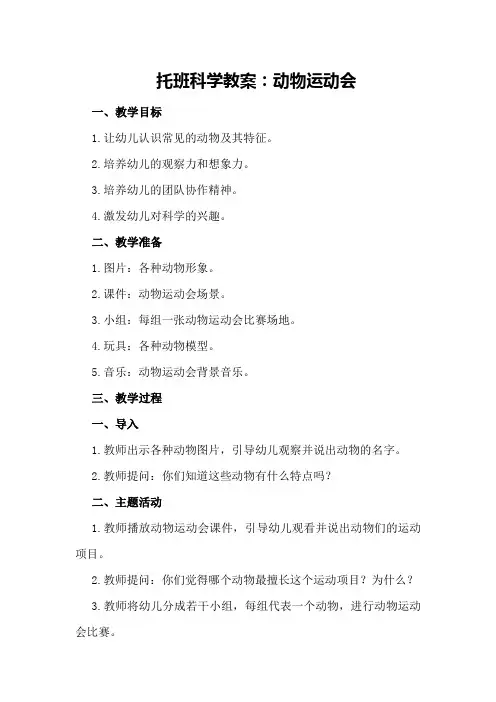 托班科学教案：动物运动会

一、教学目标

1.让幼儿认识常见的动物及其特征。

2.培养幼儿的观察力和想象力。

3.培养幼儿的团队协作精神。

4.激发幼儿对科学的兴趣。

二、教学准备

1.图片：各种动物形象。

2.课件：动物运动会场景。

3.小组：每组一张动物运动会比赛场地。

4.玩具：各种动物模型。

5.音乐：动物运动会背景音乐。

三、教学过程

一、导入

1.教师出示各种动物图片，引导幼儿观察并说出动物的名字。

2.教师提问：你们知道这些动物有什么特点吗？

二、主题活动

1.教师播放动物运动会课件，引导幼儿观看并说出动物们的运动项目。

2.教师提问：你们觉得哪个动物最擅长这个运动项目？为什么？

3.教师将幼儿分成若干小组，每组代表一个动物，进行动物运动会比赛。